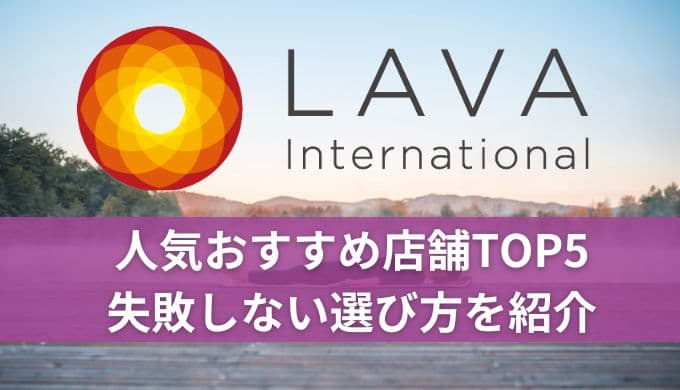 LAVA
International

人気おすすめ店舗TOP5
失敗しない選び方を紹介